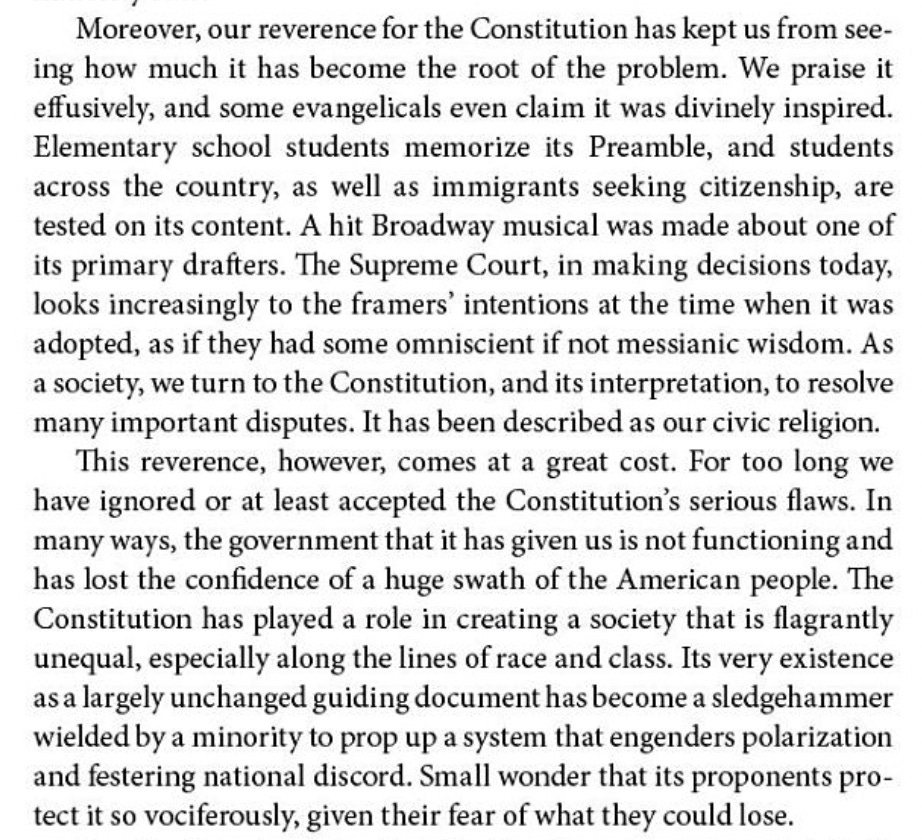 Moreover, our reverence for the Constitution has kept us from seeing how much it has become the root of the problem. We praise it effusively, and some evangelicals even claim it was divinely inspired. Elementary school students memorize its Preamble, and students across the country, as well as immigrants seeking citizenship, are tested on its content. A hit Broadway musical was made about one of its primary drafters. The Supreme Court, in making decisions today, looks increasingly to the framers' intentions at the time when it was adopted, as if they had some omniscient if not messianic wisdom. As a society, we turn to the Constitution, and its interpretation, to resolve many important disputes. It has been described as our civic religion.

This reverence, however, comes at a great cost. For too long we have ignored or at least accepted the Constitution's serious flaws. In many ways, the government that it has given us is not functioning and has lost the confidence of a huge swath of the American people. The Constitution has played a role in creating a society that is flagrantly unequal, especially along the lines of race and class. Its very existence as a largely unchanged guiding document has become a sledgehammer wielded by a minority to prop up a system that engenders polarization and festering national discord. Small wonder that its proponents protect it so vociferously, given their fear of what they could lose.